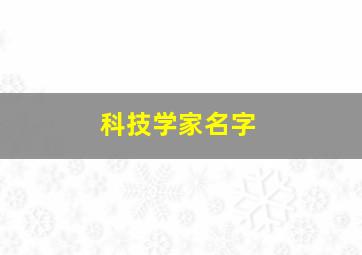 科技学家名字